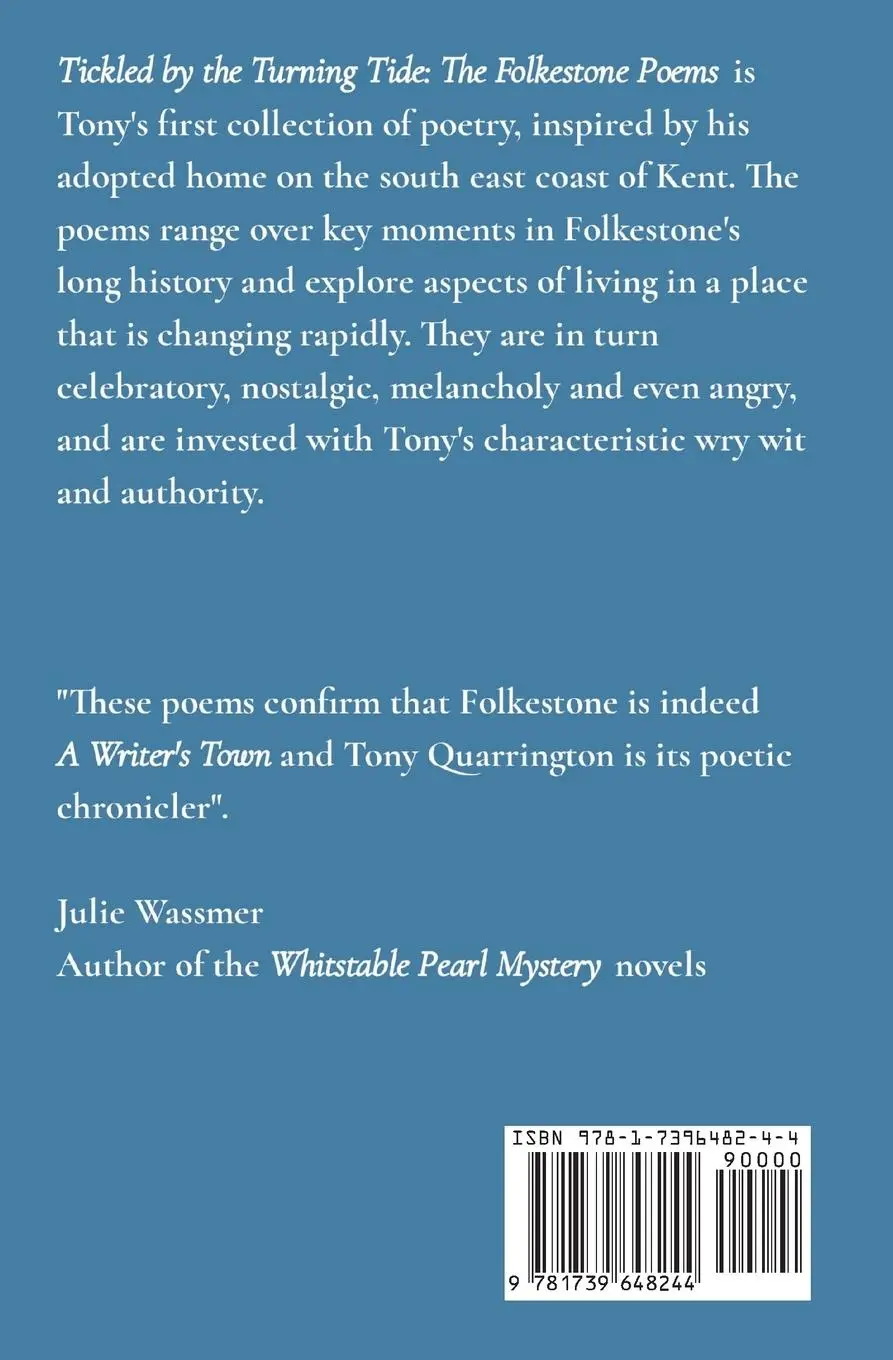 Tickled by the Turning Tide: The Folkestone Poems is Tony's first collection of poetry, inspired by his adopted home on the south east coast of Kent. The poems range over key moments in Folkestone's long history and explore aspects of living in a place that is changing rapidly. They are in turn celebratory, nostalgic, melancholy and even angry, and are invested with Tony's characteristic wry wit and authority.

"These poems confirm that Folkestone is indeed A Writer's Town and Tony Quarrington is its poetic chronicler".

Julie Wassmer
Author of the Whitstable Pearl Mystery novels

ISBN 978-1-7396482-4-4
90000
9 781739 648244